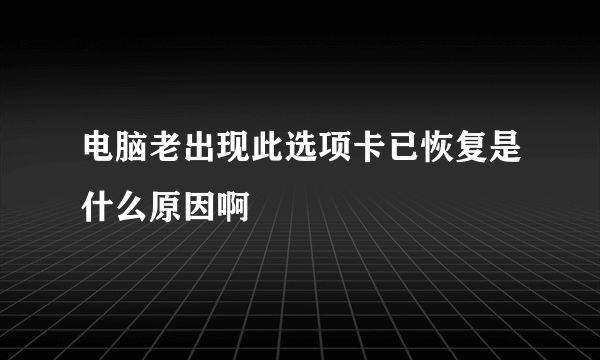 电脑老出现此选项卡已恢复是什么原因啊